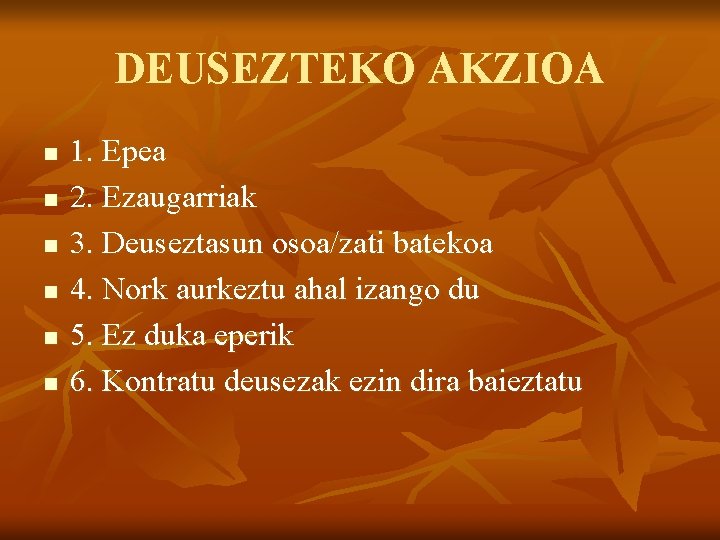 DEUSEZTEKO AKZIOA

1. Epea
2. Ezaugarriak
3. Deuseztasun osoa/zati batekoa
4. Nork aurkeztu ahal izango du
5. Ez duka eperik
6. Kontratu deusezak ezin dira baieztatu